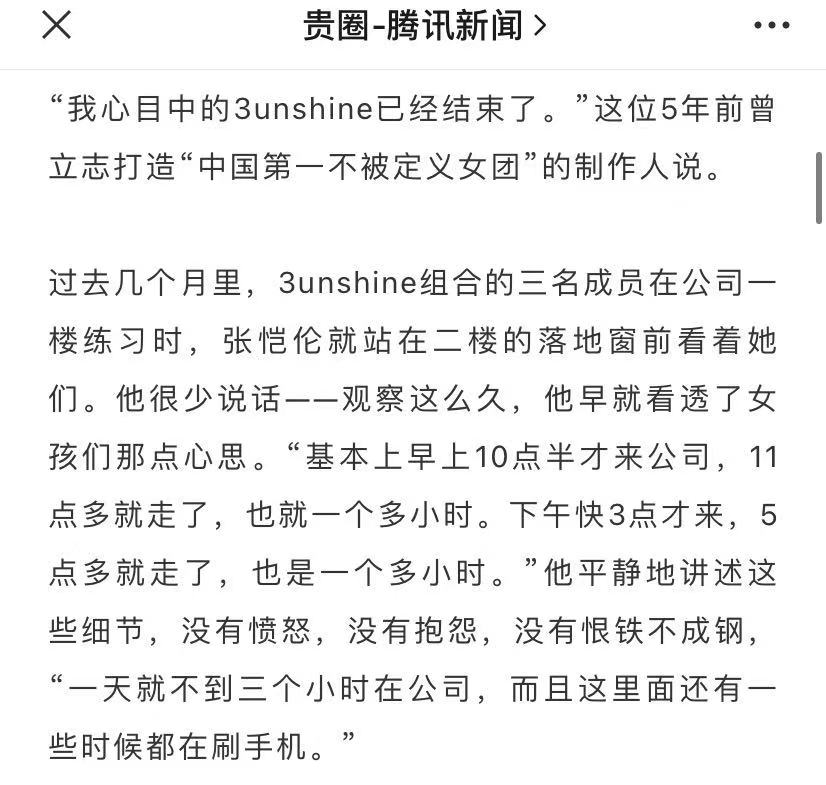 贵圈-腾讯新闻 >

“我心目中的3unshine已经结束了。”这位5年前曾立志打造“中国第一不被定义女团”的制作人说。

过去几个月里，3unshine组合的三名成员在公司一楼练习时，张恺伦就站在二楼的落地窗前看着她们。他很少说话——观察这么久，他早就看透了女孩们那点心思。“基本上早上10点半才来公司，11点多就走了，也就一个多小时。下午快3点才来，5点多就走了，也是一个多小时。”他平静地讲述这些细节，没有愤怒，没有抱怨，没有恨铁不成钢，“一天就不到三个小时在公司，而且这里面还有一些时候都在刷手机。”